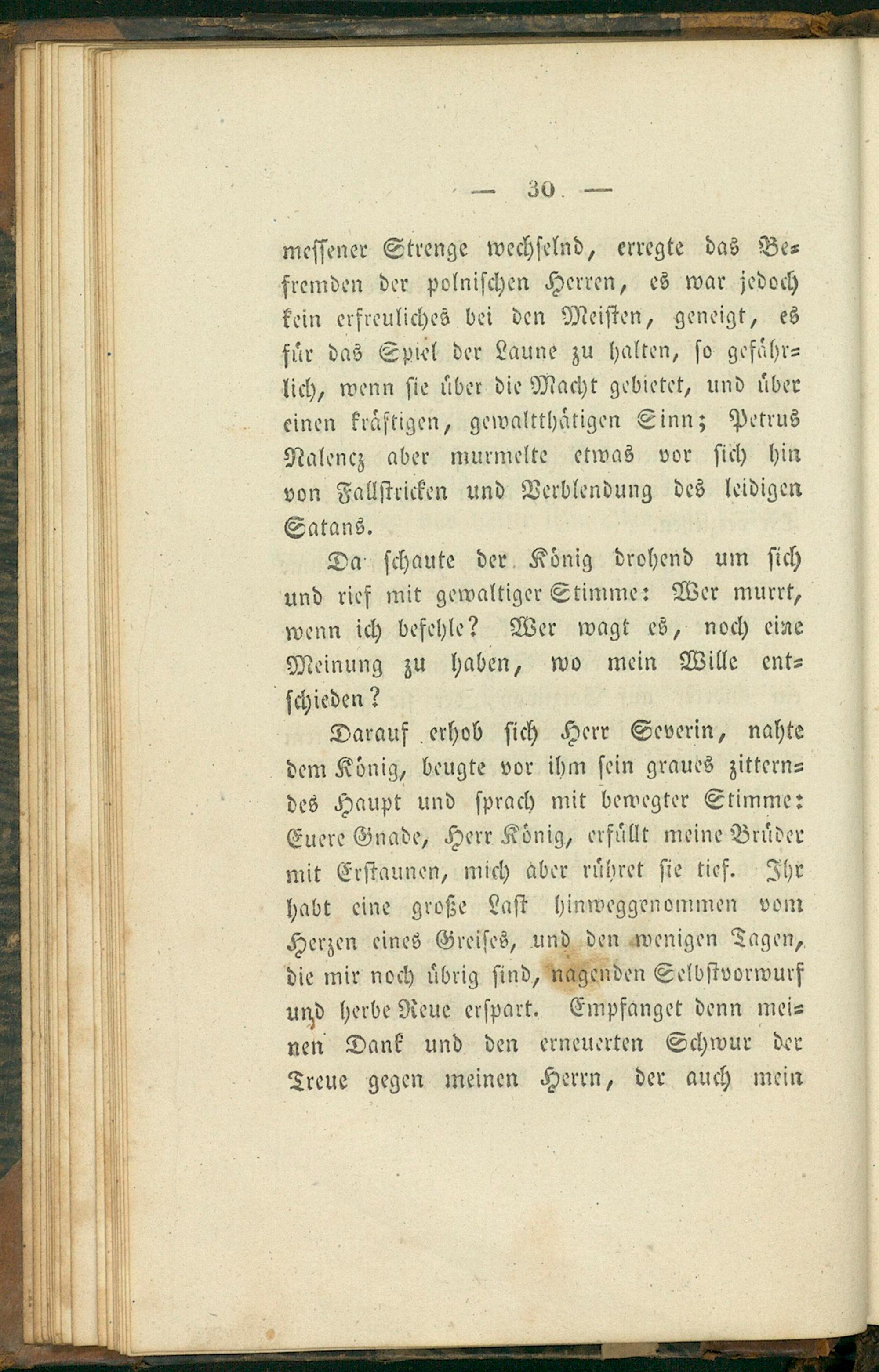 — 30 —

messener Strenge wechselnd, erregte das Befremden der polnischen Herren, es war jedoch kein erfreuliches bei den Meisten, geneigt, es für das Spiel der Laune zu halten, so gefährlich, wenn sie über die Macht gebietet, und über einen kräftigen, gewaltthätigen Sinn; Petrus Nalencz aber murmelte etwas vor sich hin von Fallstricken und Verblendung des leidigen Satans.

Da schaute der König drohend um sich und rief mit gewaltiger Stimme: Wer murrt, wenn ich befehle? Wer wagt es, noch eine Meinung zu haben, wo mein Wille entschieden?

Darauf erhob sich Herr Severin, nahte dem König, beugte vor ihm sein graues zitterndes Haupt und sprach mit bewegter Stimme: Euere Gnade, Herr König, erfüllt meine Brüder mit Erstaunen, mich aber rühret sie tief. Ihr habt eine große Last hinweggenommen vom Herzen eines Greises, und den wenigen Tagen, die mir noch übrig sind, nagenden Selbstvorwurf und herbe Reue erspart. Empfanget denn meinen Dank und den erneuerten Schwur der Treue gegen meinen Herrn, der auch mein